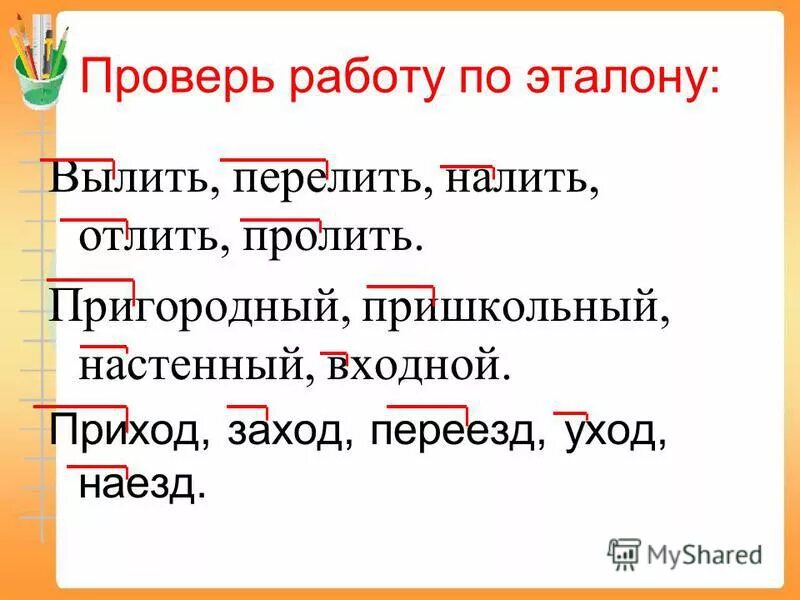 Проверь работу по эталону:

Вылить, перелить, налить, отлить, пролить.

Пригородный, пришкольный, настенный, входной.

Приход, заход, переезд, уход, наезд.

MyShared